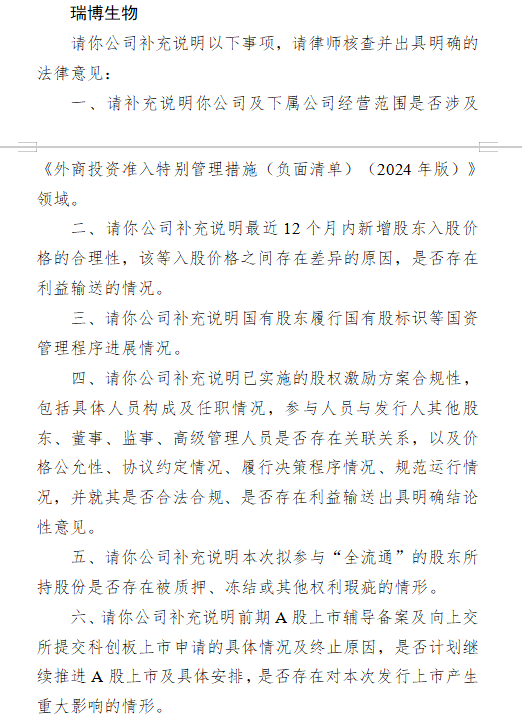 瑞博生物

请你公司补充说明以下事项，请律师核查并出具明确的法律意见：

一、请补充说明你公司及下属公司经营范围是否涉及《外商投资准入特别管理措施（负面清单）（2024 年版）》领域。

二、请你公司补充说明最近 12 个月内新增股东入股价格的合理性，该等入股价格之间存在差异的原因，是否存在利益输送的情况。

三、请你公司补充说明国有股东履行国有股标识等国资管理程序进展情况。

四、请你公司补充说明已实施的股权激励方案合规性，包括具体人员构成及任职情况，参与人员与发行人其他股东、董事、监事、高级管理人员是否存在关联关系，以及价格公允性、协议约定情况、履行决策程序情况、规范运行情况，并就其是否合法合规、是否存在利益输送出具明确结论性意见。

五、请你公司补充说明本次拟参与“全流通”的股东所持股份是否存在被质押、冻结或其他权利瑕疵的情形。

六、请你公司补充说明前期 A 股上市辅导备案及向上交所提交科创板上市申请的具体情况及终止原因，是否计划继续推进 A 股上市及具体安排，是否存在对本次发行上市产生重大影响的情形。